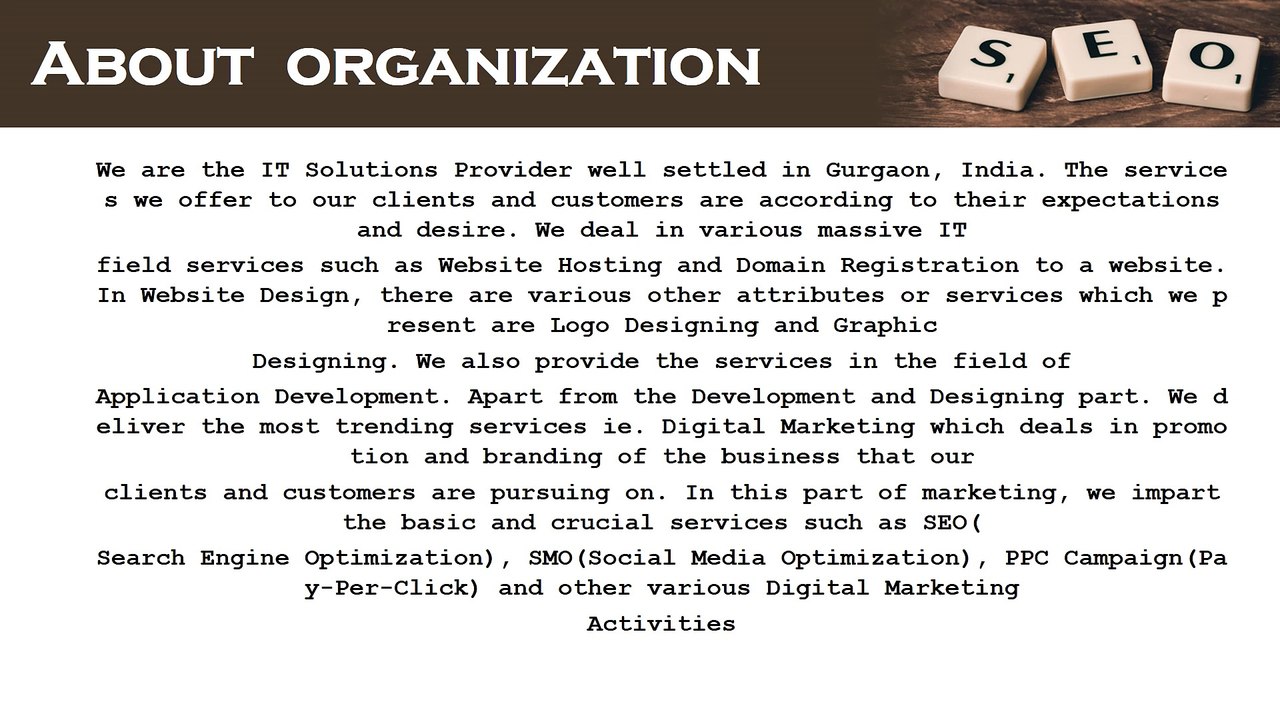 About organization

S E O

We are the IT Solutions Provider well settled in Gurgaon, India. The service s we offer to our clients and customers are according to their expectations and desire. We deal in various massive IT

field services such as Website Hosting and Domain Registration to a website. In Website Design, there are various other attributes or services which we p resent are Logo Designing and Graphic

Designing. We also provide the services in the field of

Application Development. Apart from the Development and Designing part. We d eliver the most trending services ie. Digital Marketing which deals in promo tion and branding of the business that our

clients and customers are pursuing on. In this part of marketing, we impart the basic and crucial services such as SEO(

Search Engine Optimization), SMO(Social Media Optimization), PPC Campaign(Pa y-Per-Click) and other various Digital Marketing

Activities